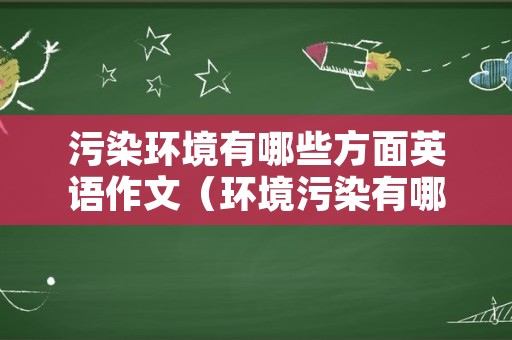 污染环境有哪些方面英语作文（环境污染有哪